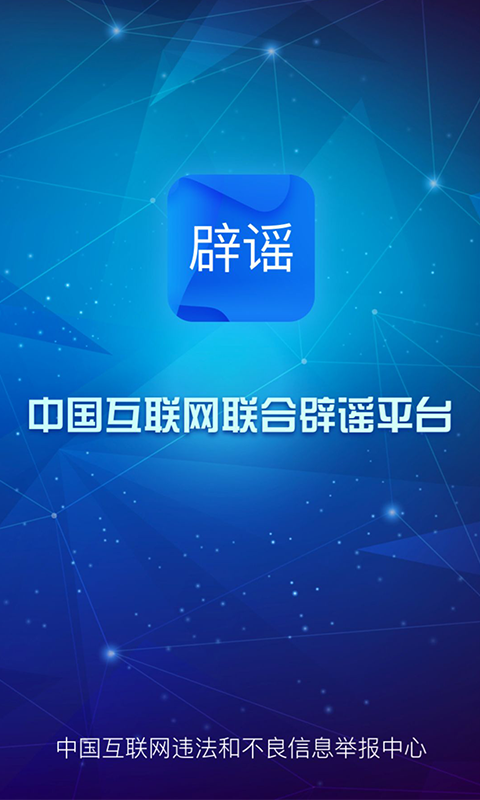 辟谣

中国互联网联合辟谣平台

中国互联网违法和不良信息举报中心